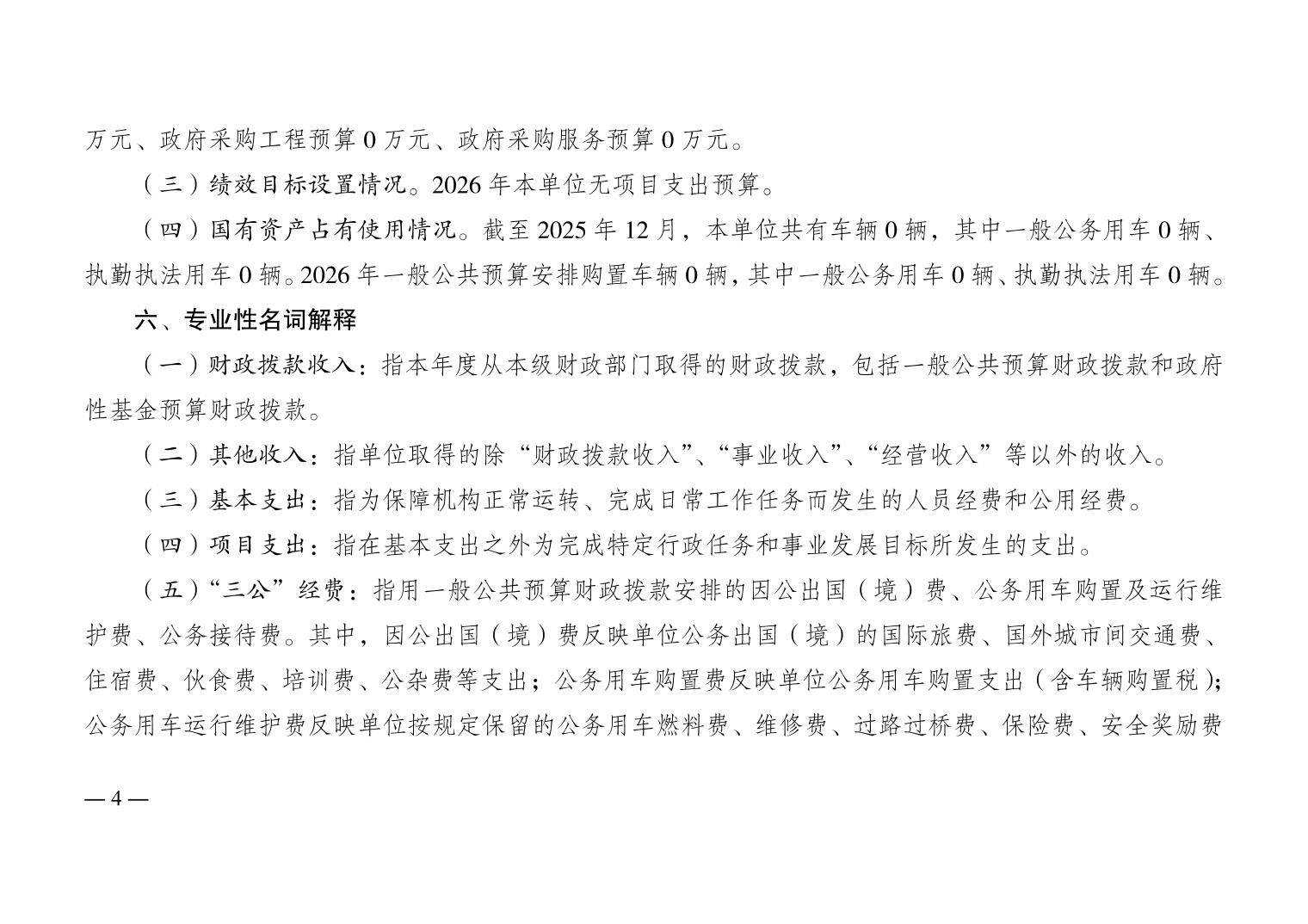 万元、政府采购工程预算 0 万元、政府采购服务预算 0 万元。

（三）绩效目标设置情况。2026 年本单位无项目支出预算。

（四）国有资产占有使用情况。截至 2025 年 12 月，本单位共有车辆 0 辆，其中一般公务用车 0 辆、执勤执法用车 0 辆。2026 年一般公共预算安排购置车辆 0 辆，其中一般公务用车 0 辆、执勤执法用车 0 辆。

六、专业性名词解释

（一）财政拨款收入：指本年度从本级财政部门取得的财政拨款，包括一般公共预算财政拨款和政府性基金预算财政拨款。

（二）其他收入：指单位取得的除“财政拨款收入”、“事业收入”、“经营收入”等以外的收入。

（三）基本支出：指为保障机构正常运转、完成日常工作任务而发生的人员经费和公用经费。

（四）项目支出：指在基本支出之外为完成特定行政任务和事业发展目标所发生的支出。

（五）“三公”经费：指用一般公共预算财政拨款安排的因公出国（境）费、公务用车购置及运行维护费、公务接待费。其中，因公出国（境）费反映单位公务出国（境）的国际旅费、国外城市间交通费、住宿费、伙食费、培训费、公杂费等支出；公务用车购置费反映单位公务用车购置支出（含车辆购置税）；公务用车运行维护费反映单位按规定保留的公务用车燃料费、维修费、过路过桥费、保险费、安全奖励费

— 4 —